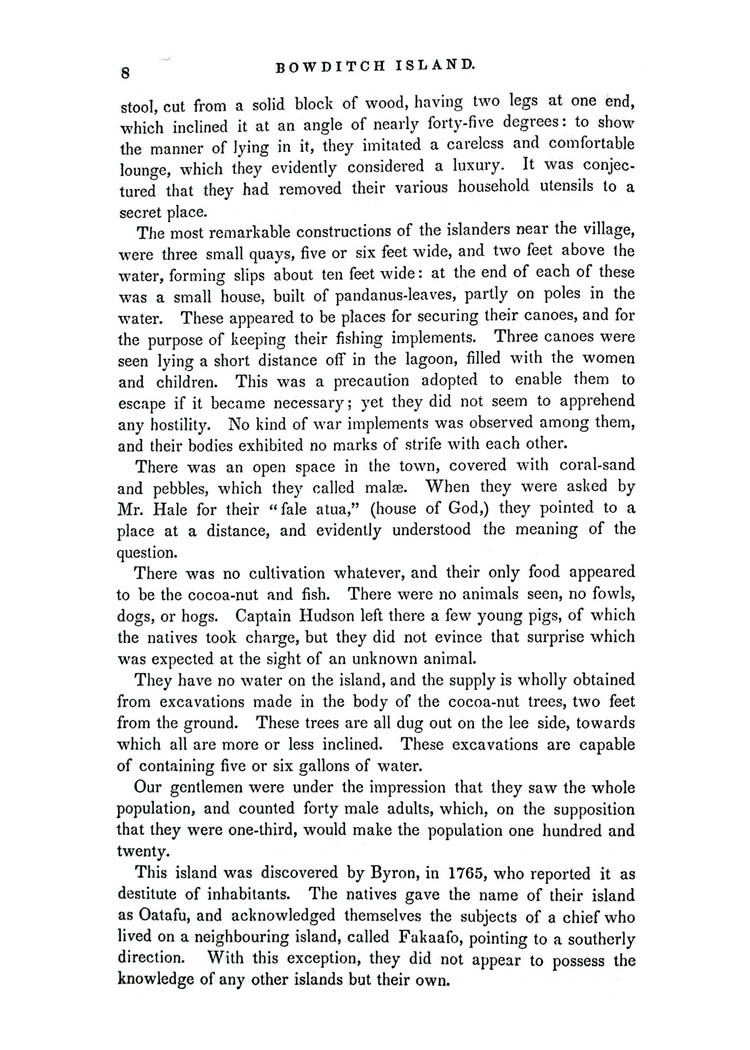 8 BOWDITCH ISLAND.

stool, cut from a solid block of wood, having two legs at one end, which inclined it at an angle of nearly forty-five degrees: to show the manner of lying in it, they imitated a careless and comfortable lounge, which they evidently considered a luxury. It was conjectured that they had removed their various household utensils to a secret place.

The most remarkable constructions of the islanders near the village, were three small quays, five or six feet wide, and two feet above the water, forming slips about ten feet wide: at the end of each of these was a small house, built of pandanus-leaves, partly on poles in the water. These appeared to be places for securing their canoes, and for the purpose of keeping their fishing implements. Three canoes were seen lying a short distance off in the lagoon, filled with the women and children. This was a precaution adopted to enable them to escape if it became necessary; yet they did not seem to apprehend any hostility. No kind of war implements was observed among them, and their bodies exhibited no marks of strife with each other.

There was an open space in the town, covered with coral-sand and pebbles, which they called malæ. When they were asked by Mr. Hale for their "fale atua," (house of God,) they pointed to a place at a distance, and evidently understood the meaning of the question.

There was no cultivation whatever, and their only food appeared to be the cocoa-nut and fish. There were no animals seen, no fowls, dogs, or hogs. Captain Hudson left there a few young pigs, of which the natives took charge, but they did not evince that surprise which was expected at the sight of an unknown animal.

They have no water on the island, and the supply is wholly obtained from excavations made in the body of the cocoa-nut trees, two feet from the ground. These trees are all dug out on the lee side, towards which all are more or less inclined. These excavations are capable of containing five or six gallons of water.

Our gentlemen were under the impression that they saw the whole population, and counted forty male adults, which, on the supposition that they were one-third, would make the population one hundred and twenty.

This island was discovered by Byron, in 1765, who reported it as destitute of inhabitants. The natives gave the name of their island as Oatafu, and acknowledged themselves the subjects of a chief who lived on a neighbouring island, called Fakaafo, pointing to a southerly direction. With this exception, they did not appear to possess the knowledge of any other islands but their own.